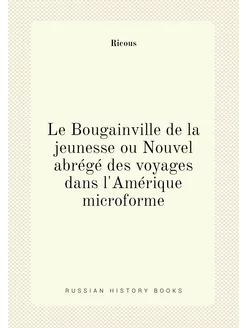 Ricous

Le Bougainville de la jeunesse ou Nouvel abrégé des voyages dans l'Amérique microforme

RUSSIAN HISTORY BOOKS